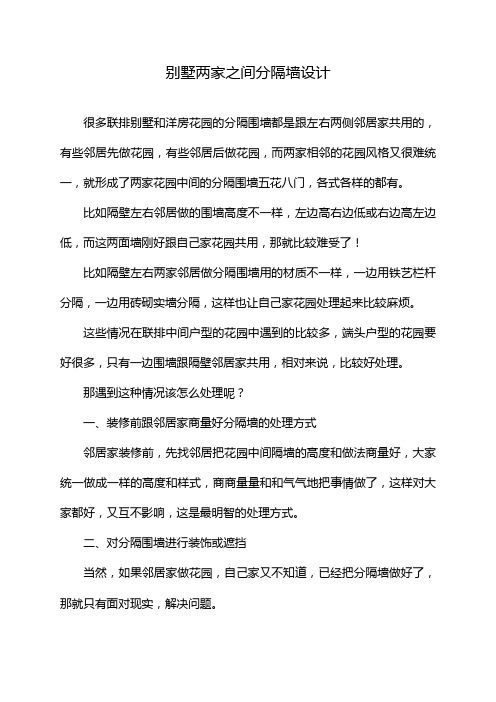 别墅两家之间分隔墙设计

很多联排别墅和洋房花园的分隔围墙都是跟左右两侧邻居家共用的，有些邻居先做花园，有些邻居后做花园，而两家相邻的花园风格又很难统一，就形成了两家花园中间的分隔围墙五花八门，各式各样的都有。

比如隔壁左右邻居做的围墙高度不一样，左边高右边低或右边高左边低，而这两面墙刚好跟自己家花园共用，那就比较难受了！

比如隔壁左右两家邻居做分隔围墙用的材质不一样，一边用铁艺栏杆分隔，一边用砖砌实墙分隔，这样也让自己家花园处理起来比较麻烦。

这些情况在联排中间户型的花园中遇到的比较多，端头户型的花园要好很多，只有一边围墙跟隔壁邻居家共用，相对来说，比较好处理。

那遇到这种情况该怎么处理呢？

一、装修前跟邻居家商量好分隔墙的处理方式

邻居家装修前，先找邻居把花园中间隔墙的高度和做法商量好，大家统一做成一样的高度和样式，商商量量和和气气地把事情做了，这样对大家都好，又互不影响，这是最明智的处理方式。

二、对分隔围墙进行装饰或遮挡

当然，如果邻居家做花园，自己家又不知道，已经把分隔墙做好了，那就只有面对现实，解决问题。